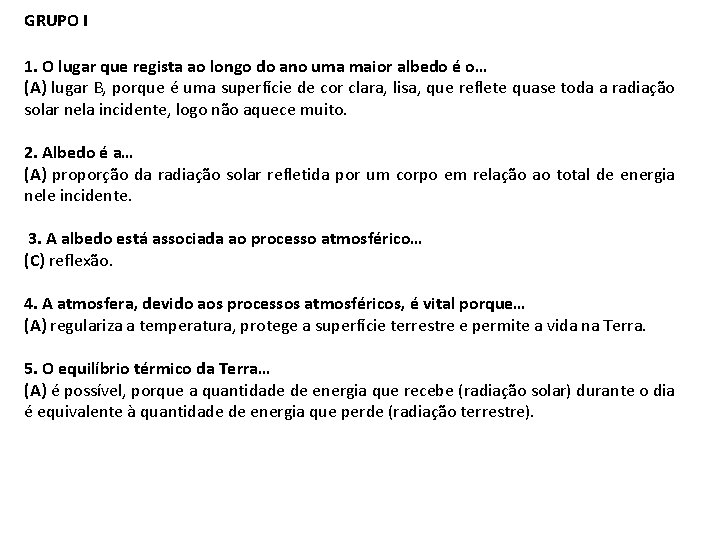 GRUPO I

1. O lugar que regista ao longo do ano uma maior albedo é o...
(A) lugar B, porque é uma superfície de cor clara, lisa, que reflete quase toda a radiação solar nela incidente, logo não aquece muito.

2. Albedo é a...
(A) proporção da radiação solar refletida por um corpo em relação ao total de energia nele incidente.

3. A albedo está associada ao processo atmosférico...
(C) reflexão.

4. A atmosfera, devido aos processos atmosféricos, é vital porque...
(A) regulariza a temperatura, protege a superfície terrestre e permite a vida na Terra.

5. O equilíbrio térmico da Terra...
(A) é possível, porque a quantidade de energia que recebe (radiação solar) durante o dia é equivalente à quantidade de energia que perde (radiação terrestre).